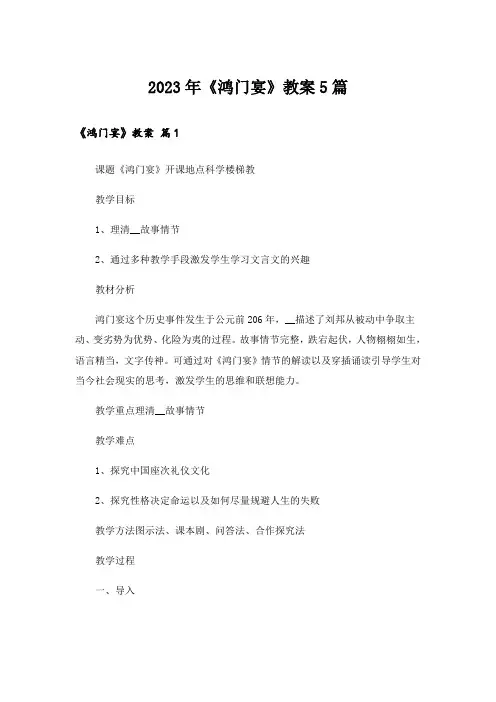 2023年《鸿门宴》教案5篇

《鸿门宴》教案 篇1

课题《鸿门宴》开课地点科学楼梯教

教学目标

1、理清__故事情节

2、通过多种教学手段激发学生学习文言文的兴趣

教材分析

鸿门宴这个历史事件发生于公元前206年，__描述了刘邦从被动中争取主动、变劣势为优势、化险为夷的过程。故事情节完整，跌宕起伏，人物栩栩如生，语言精当，文字传神。可通过对《鸿门宴》情节的解读以及穿插诵读引导学生对当今社会现实的思考，激发学生的思维和联想能力。

教学重点理清__故事情节

教学难点

1、探究中国座次礼仪文化

2、探究性格决定命运以及如何尽量规避人生的失败

教学方法图示法、课本剧、问答法、合作探究法

教学过程

一、导入